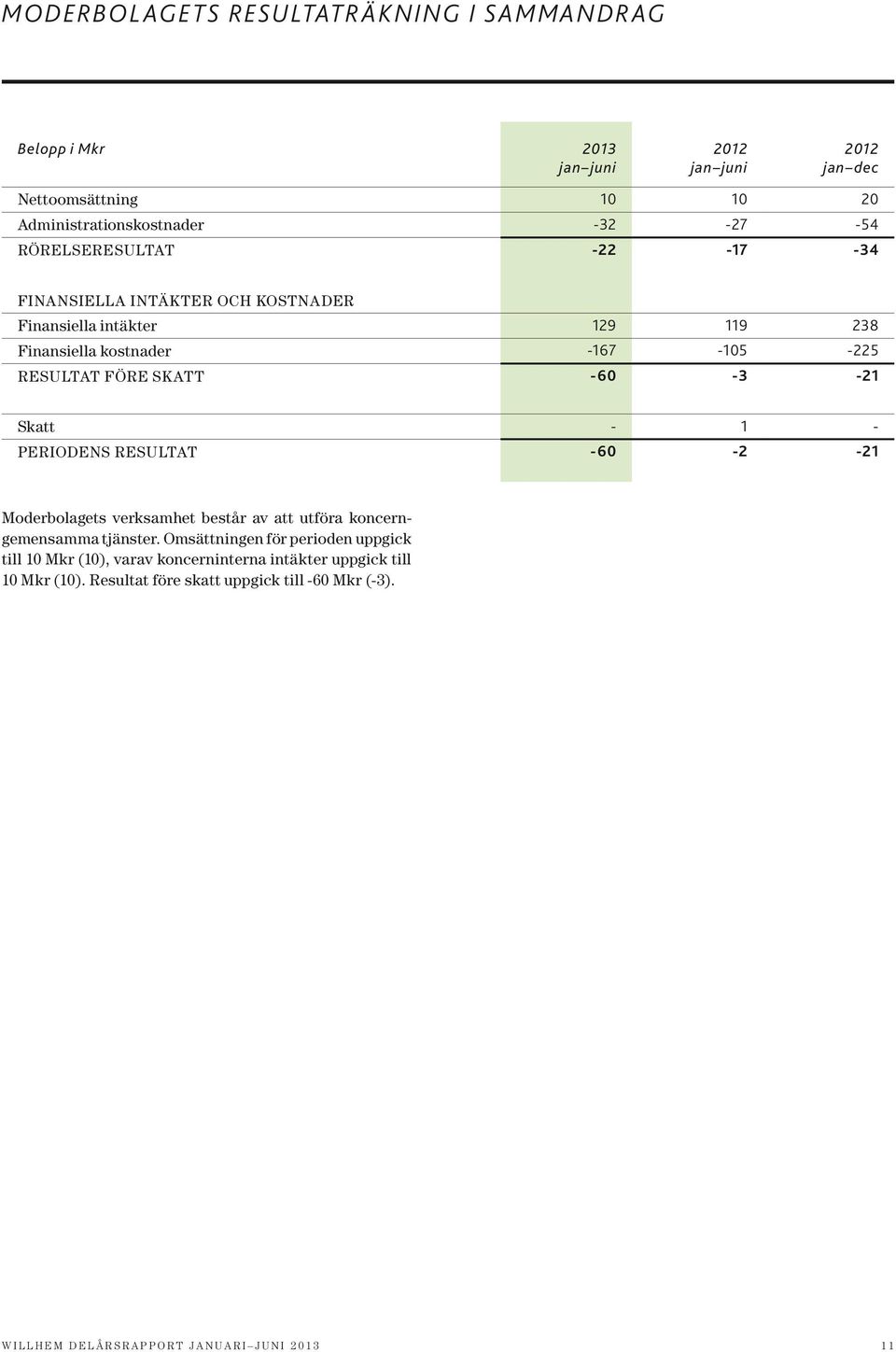 MODERBOLAGETS RESULTATRÄKNING I SAMMANDRAG

| Belopp i Mkr | 2013 jan–juni | 2012 jan–juni | 2012 jan–dec |
|---|---|---|---|
| Nettoomsättning | 10 | 10 | 20 |
| Administrationskostnader | -32 | -27 | -54 |
| RÖRELSERESULTAT | -22 | -17 | -34 |
| FINANSIELLA INTÄKTER OCH KOSTNADER | | | |
| Finansiella intäkter | 129 | 119 | 238 |
| Finansiella kostnader | -167 | -105 | -225 |
| RESULTAT FÖRE SKATT | -60 | -3 | -21 |
| Skatt | - | 1 | - |
| PERIODENS RESULTAT | -60 | -2 | -21 |

Moderbolagets verksamhet består av att utföra koncerngemensamma tjänster. Omsättningen för perioden uppgick till 10 Mkr (10), varav koncerninterna intäkter uppgick till 10 Mkr (10). Resultat före skatt uppgick till -60 Mkr (-3).

WILLHEM DELÅRSRAPPORT JANUARI–JUNI 2013 11